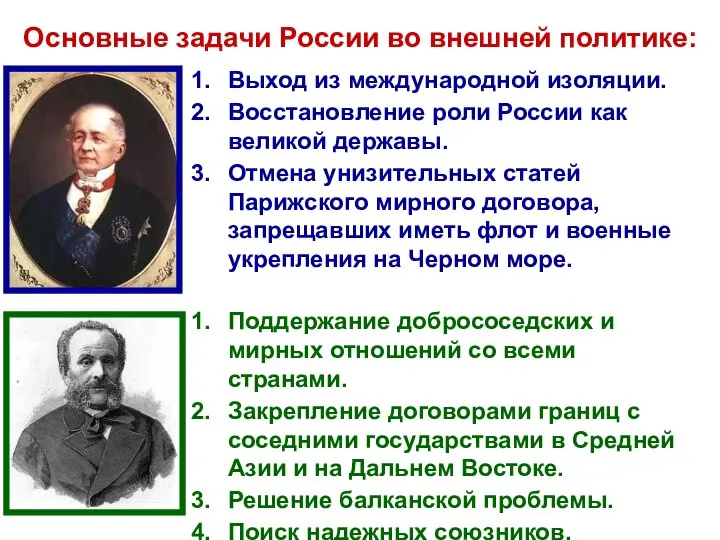 Основные задачи России во внешней политике:

1. Выход из международной изоляции.
2. Восстановление роли России как великой державы.
3. Отмена унизительных статей Парижского мирного договора, запрещавших иметь флот и военные укрепления на Черном море.

1. Поддержание добрососедских и мирных отношений со всеми странами.
2. Закрепление договорами границ с соседними государствами в Средней Азии и на Дальнем Востоке.
3. Решение балканской проблемы.
4. Поиск надежных союзников.